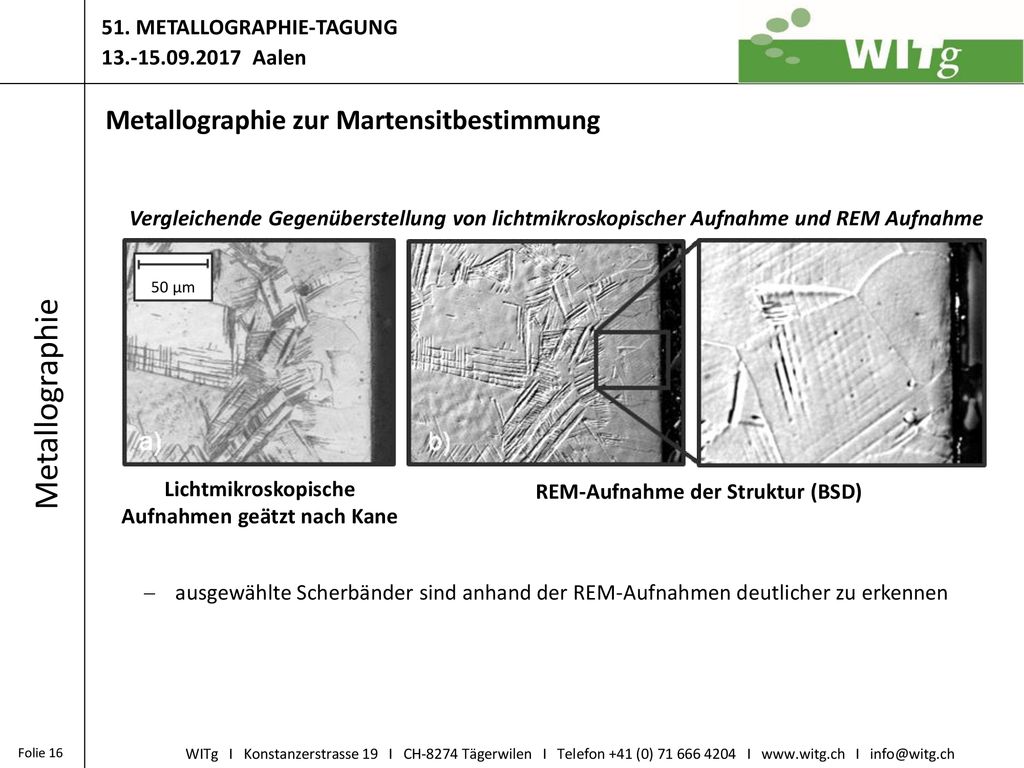 51. METALLOGRAPHIE-TAGUNG
13.-15.09.2017 Aalen

WITg

Metallographie

Metallographie zur Martensitbestimmung

Vergleichende Gegenüberstellung von lichtmikroskopischer Aufnahme und REM Aufnahme

50 µm

a)

b)

Lichtmikroskopische Aufnahmen geätzt nach Kane

REM-Aufnahme der Struktur (BSD)

– ausgewählte Scherbänder sind anhand der REM-Aufnahmen deutlicher zu erkennen

Folie 16

WITg I Konstanzerstrasse 19 I CH-8274 Tägerwilen I Telefon +41 (0) 71 666 4204 I www.witg.ch I info@witg.ch